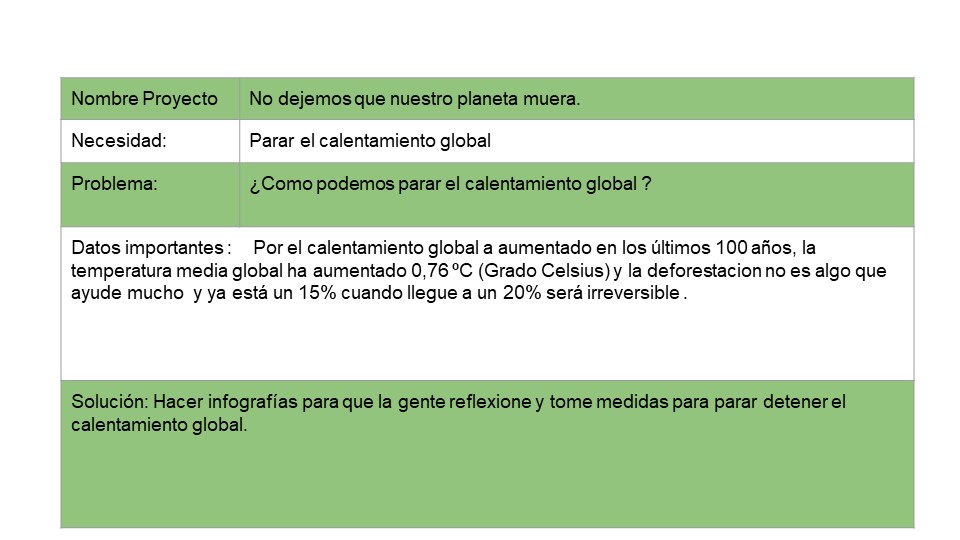 | Nombre Proyecto | No dejemos que nuestro planeta muera. |
|---|---|
| Necesidad: | Parar el calentamiento global |
| Problema: | ¿Como podemos parar el calentamiento global ? |

Datos importantes : Por el calentamiento global a aumentado en los últimos 100 años, la temperatura media global ha aumentado 0,76 ºC (Grado Celsius) y la deforestacion no es algo que ayude mucho y ya está un 15% cuando llegue a un 20% será irreversible .

Solución: Hacer infografías para que la gente reflexione y tome medidas para parar detener el calentamiento global.